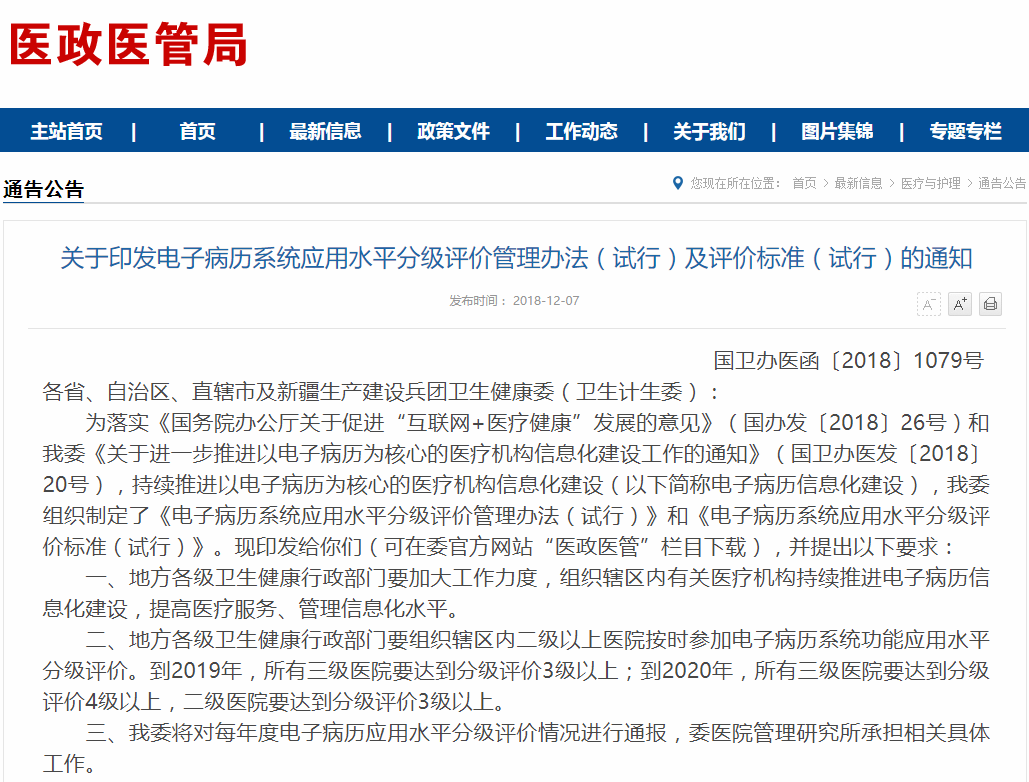 医政医管局

主站首页 | 首页 | 最新信息 | 政策文件 | 工作动态 | 关于我们 | 图片集锦 | 专题专栏

通告公告

您现在所在位置： 首页 > 最新信息 > 医疗与护理 > 通告公告

关于印发电子病历系统应用水平分级评价管理办法（试行）及评价标准（试行）的通知

发布时间： 2018-12-07

A⁻ A⁺

国卫办医函〔2018〕1079号

各省、自治区、直辖市及新疆生产建设兵团卫生健康委（卫生计生委）：

为落实《国务院办公厅关于促进“互联网+医疗健康”发展的意见》（国办发〔2018〕26号）和我委《关于进一步推进以电子病历为核心的医疗机构信息化建设工作的通知》（国卫办医发〔2018〕20号），持续推进以电子病历为核心的医疗机构信息化建设（以下简称电子病历信息化建设），我委组织制定了《电子病历系统应用水平分级评价管理办法（试行）》和《电子病历系统应用水平分级评价标准（试行）》。现印发给你们（可在委官方网站“医政医管”栏目下载），并提出以下要求：

一、地方各级卫生健康行政部门要加大工作力度，组织辖区内有关医疗机构持续推进电子病历信息化建设，提高医疗服务、管理信息化水平。

二、地方各级卫生健康行政部门要组织辖区内二级以上医院按时参加电子病历系统功能应用水平分级评价。到2019年，所有三级医院要达到分级评价3级以上；到2020年，所有三级医院要达到分级评价4级以上，二级医院要达到分级评价3级以上。

三、我委将对每年度电子病历应用水平分级评价情况进行通报，委医院管理研究所承担相关具体工作。